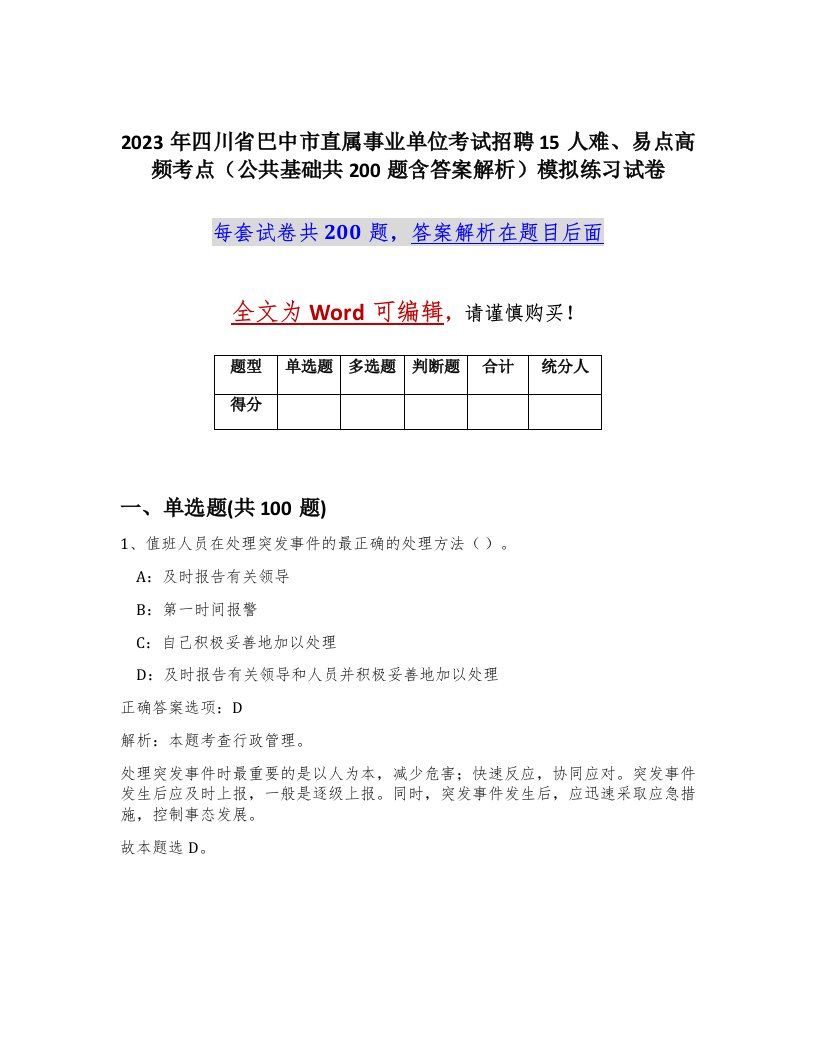 2023 年四川省巴中市直属事业单位考试招聘 15 人难、易点高频考点（公共基础共 200 题含答案解析）模拟练习试卷

每套试卷共 200 题，答案解析在题目后面

全文为 Word 可编辑，请谨慎购买！

| 题型 | 单选题 | 多选题 | 判断题 | 合计 | 统分人 |
|---|---|---|---|---|---|
| 得分 | | | | | |

一、单选题(共 100 题)

1、值班人员在处理突发事件的最正确的处理方法（ ）。

A：及时报告有关领导

B：第一时间报警

C：自己积极妥善地加以处理

D：及时报告有关领导和人员并积极妥善地加以处理

正确答案选项：D

解析：本题考查行政管理。

处理突发事件时最重要的是以人为本，减少危害；快速反应，协同应对。突发事件发生后应及时上报，一般是逐级上报。同时，突发事件发生后，应迅速采取应急措施，控制事态发展。

故本题选 D。